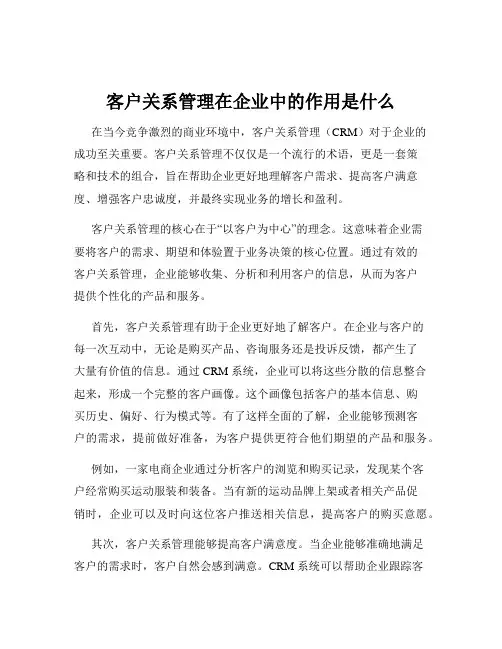 客户关系管理在企业中的作用是什么

在当今竞争激烈的商业环境中，客户关系管理（CRM）对于企业的成功至关重要。客户关系管理不仅仅是一个流行的术语，更是一套策略和技术的组合，旨在帮助企业更好地理解客户需求、提高客户满意度、增强客户忠诚度，并最终实现业务的增长和盈利。

客户关系管理的核心在于“以客户为中心”的理念。这意味着企业需要将客户的需求、期望和体验置于业务决策的核心位置。通过有效的客户关系管理，企业能够收集、分析和利用客户的信息，从而为客户提供个性化的产品和服务。

首先，客户关系管理有助于企业更好地了解客户。在企业与客户的每一次互动中，无论是购买产品、咨询服务还是投诉反馈，都产生了大量有价值的信息。通过 CRM 系统，企业可以将这些分散的信息整合起来，形成一个完整的客户画像。这个画像包括客户的基本信息、购买历史、偏好、行为模式等。有了这样全面的了解，企业能够预测客户的需求，提前做好准备，为客户提供更符合他们期望的产品和服务。

例如，一家电商企业通过分析客户的浏览和购买记录，发现某个客户经常购买运动服装和装备。当有新的运动品牌上架或者相关产品促销时，企业可以及时向这位客户推送相关信息，提高客户的购买意愿。

其次，客户关系管理能够提高客户满意度。当企业能够准确地满足客户的需求时，客户自然会感到满意。CRM 系统可以帮助企业跟踪客